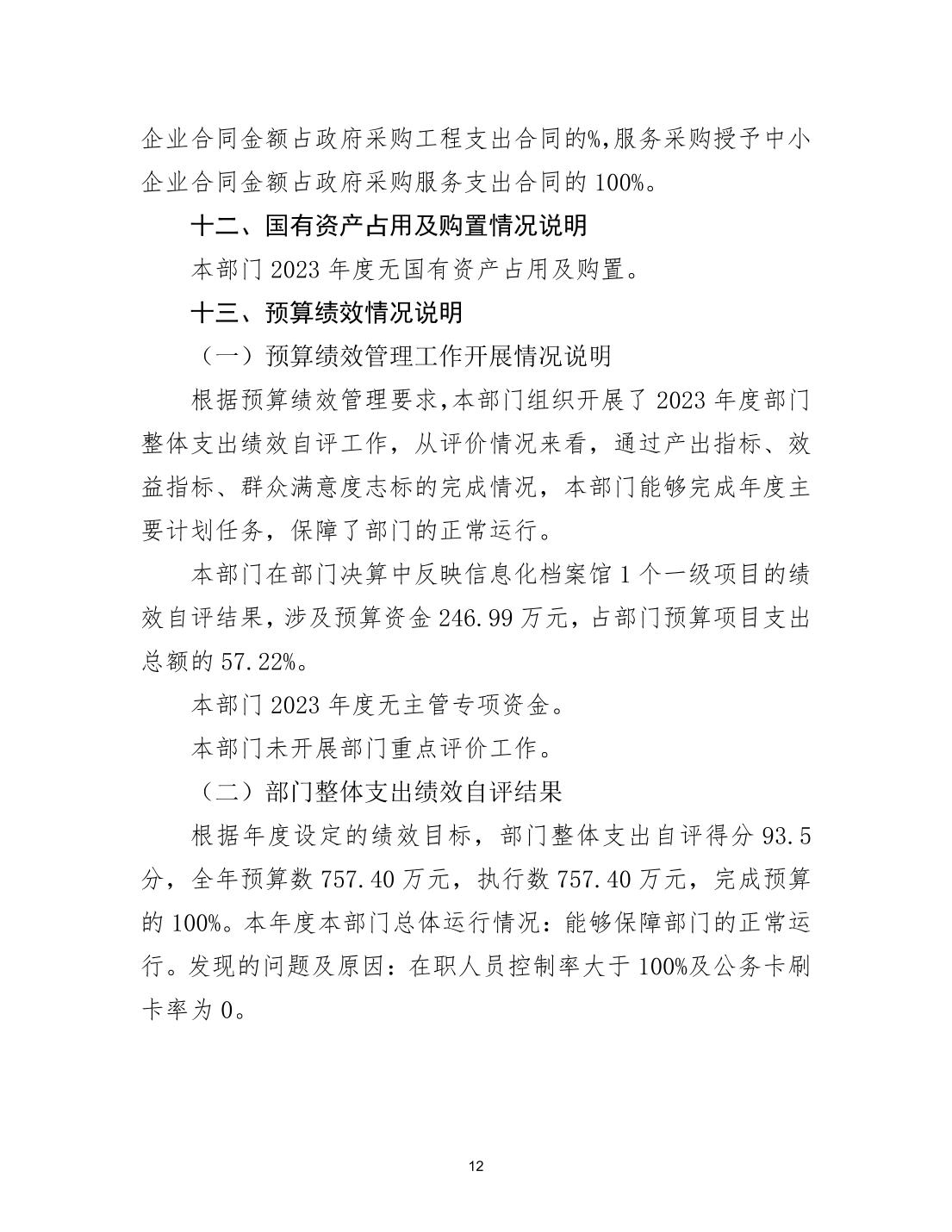 企业合同金额占政府采购工程支出合同的%,服务采购授予中小企业合同金额占政府采购服务支出合同的 100%。

十二、国有资产占用及购置情况说明

本部门 2023 年度无国有资产占用及购置。

十三、预算绩效情况说明

（一）预算绩效管理工作开展情况说明

根据预算绩效管理要求,本部门组织开展了 2023 年度部门整体支出绩效自评工作，从评价情况来看，通过产出指标、效益指标、群众满意度志标的完成情况，本部门能够完成年度主要计划任务，保障了部门的正常运行。

本部门在部门决算中反映信息化档案馆 1 个一级项目的绩效自评结果，涉及预算资金 246.99 万元，占部门预算项目支出总额的 57.22%。

本部门 2023 年度无主管专项资金。

本部门未开展部门重点评价工作。

（二）部门整体支出绩效自评结果

根据年度设定的绩效目标，部门整体支出自评得分 93.5 分，全年预算数 757.40 万元，执行数 757.40 万元，完成预算的 100%。本年度本部门总体运行情况：能够保障部门的正常运行。发现的问题及原因：在职人员控制率大于 100%及公务卡刷卡率为 0。

12